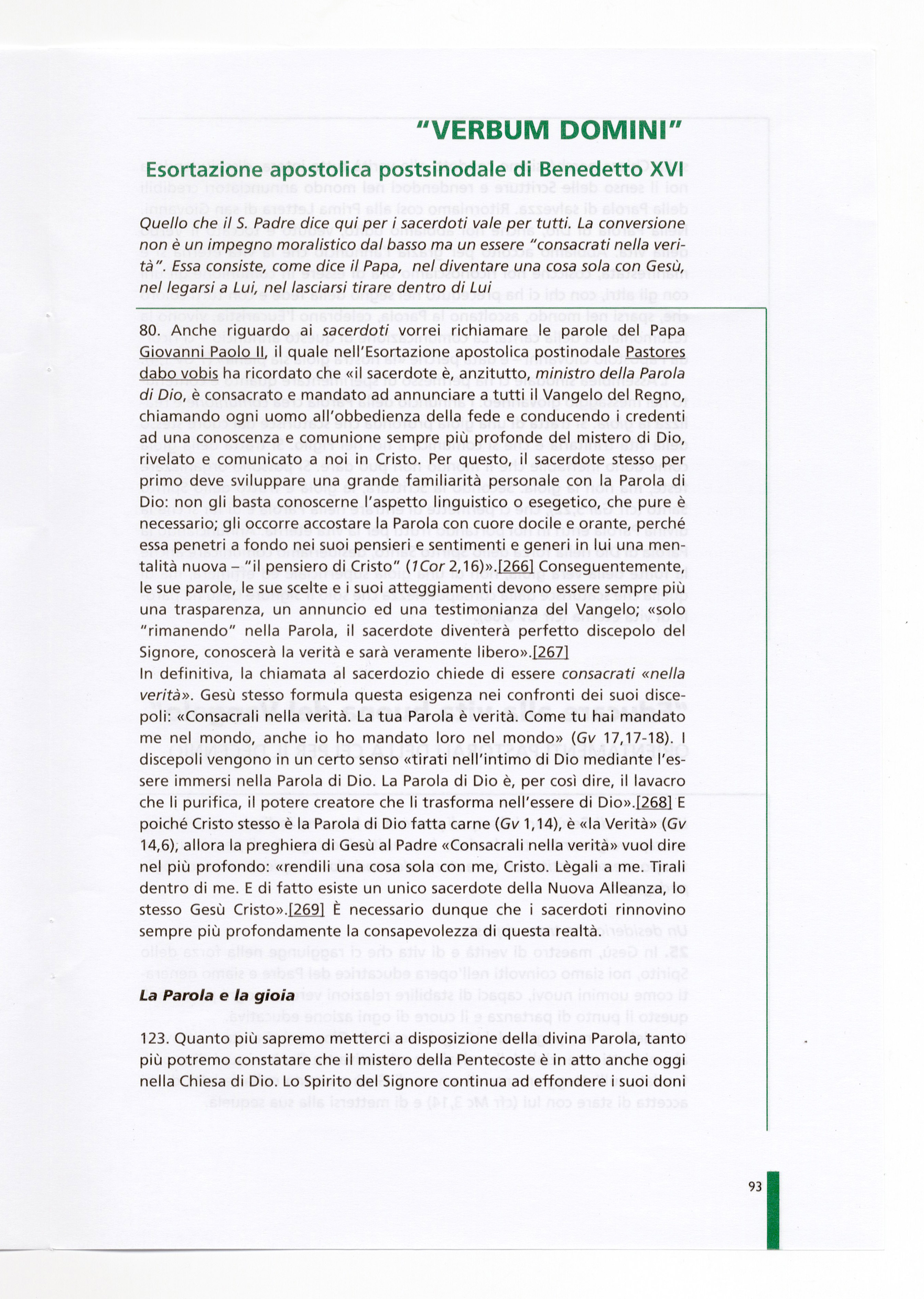 "VERBUM DOMINI"

Esortazione apostolica postsinodale di Benedetto XVI

Quello che il S. Padre dice qui per i sacerdoti vale per tutti. La conversione non è un impegno moralistico dal basso ma un essere "consacrati nella verità". Essa consiste, come dice il Papa, nel diventare una cosa sola con Gesù, nel legarsi a Lui, nel lasciarsi tirare dentro di Lui

80. Anche riguardo ai sacerdoti vorrei richiamare le parole del Papa Giovanni Paolo II, il quale nell'Esortazione apostolica postinodale Pastores dabo vobis ha ricordato che «il sacerdote è, anzitutto, ministro della Parola di Dio, è consacrato e mandato ad annunciare a tutti il Vangelo del Regno, chiamando ogni uomo all'obbedienza della fede e conducendo i credenti ad una conoscenza e comunione sempre più profonde del mistero di Dio, rivelato e comunicato a noi in Cristo. Per questo, il sacerdote stesso per primo deve sviluppare una grande familiarità personale con la Parola di Dio: non gli basta conoscerne l'aspetto linguistico o esegetico, che pure è necessario; gli occorre accostare la Parola con cuore docile e orante, perché essa penetri a fondo nei suoi pensieri e sentimenti e generi in lui una mentalità nuova – "il pensiero di Cristo" (1Cor 2,16)».[266] Conseguentemente, le sue parole, le sue scelte e i suoi atteggiamenti devono essere sempre più una trasparenza, un annuncio ed una testimonianza del Vangelo; «solo "rimanendo" nella Parola, il sacerdote diventerà perfetto discepolo del Signore, conoscerà la verità e sarà veramente libero».[267]
In definitiva, la chiamata al sacerdozio chiede di essere consacrati «nella verità». Gesù stesso formula questa esigenza nei confronti dei suoi discepoli: «Consacrali nella verità. La tua Parola è verità. Come tu hai mandato me nel mondo, anche io ho mandato loro nel mondo» (Gv 17,17-18). I discepoli vengono in un certo senso «tirati nell'intimo di Dio mediante l'essere immersi nella Parola di Dio. La Parola di Dio è, per così dire, il lavacro che li purifica, il potere creatore che li trasforma nell'essere di Dio».[268] E poiché Cristo stesso è la Parola di Dio fatta carne (Gv 1,14), è «la Verità» (Gv 14,6), allora la preghiera di Gesù al Padre «Consacrali nella verità» vuol dire nel più profondo: «rendili una cosa sola con me, Cristo. Lègali a me. Tirali dentro di me. E di fatto esiste un unico sacerdote della Nuova Alleanza, lo stesso Gesù Cristo».[269] È necessario dunque che i sacerdoti rinnovino sempre più profondamente la consapevolezza di questa realtà.

La Parola e la gioia

123. Quanto più sapremo metterci a disposizione della divina Parola, tanto più potremo constatare che il mistero della Pentecoste è in atto anche oggi nella Chiesa di Dio. Lo Spirito del Signore continua ad effondere i suoi doni

93